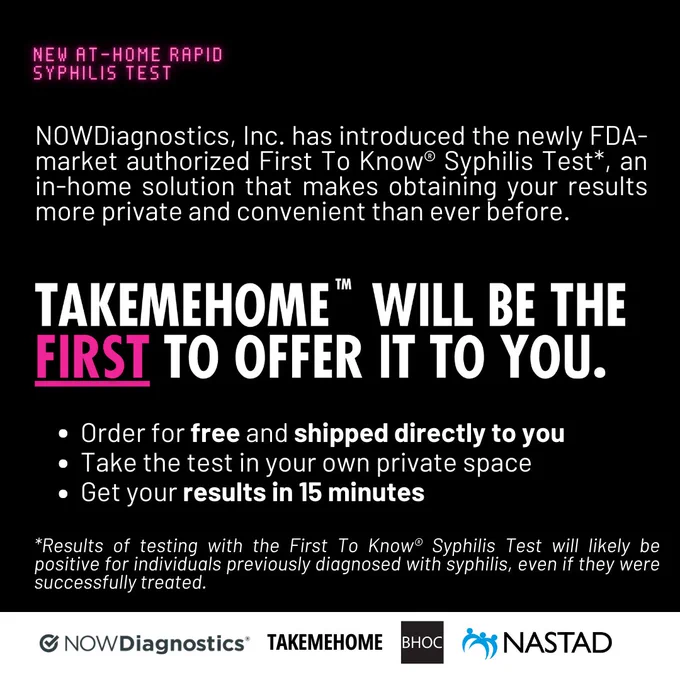 NEW AT-HOME RAPID
SYPHILIS TEST

NOWDiagnostics, Inc. has introduced the newly FDA-market authorized First To Know® Syphilis Test*, an in-home solution that makes obtaining your results more private and convenient than ever before.

TAKEMEHOME™ WILL BE THE FIRST TO OFFER IT TO YOU.

• Order for free and shipped directly to you
• Take the test in your own private space
• Get your results in 15 minutes

*Results of testing with the First To Know® Syphilis Test will likely be positive for individuals previously diagnosed with syphilis, even if they were successfully treated.

NOWDiagnostics® TAKEMEHOME BHOC NASTAD